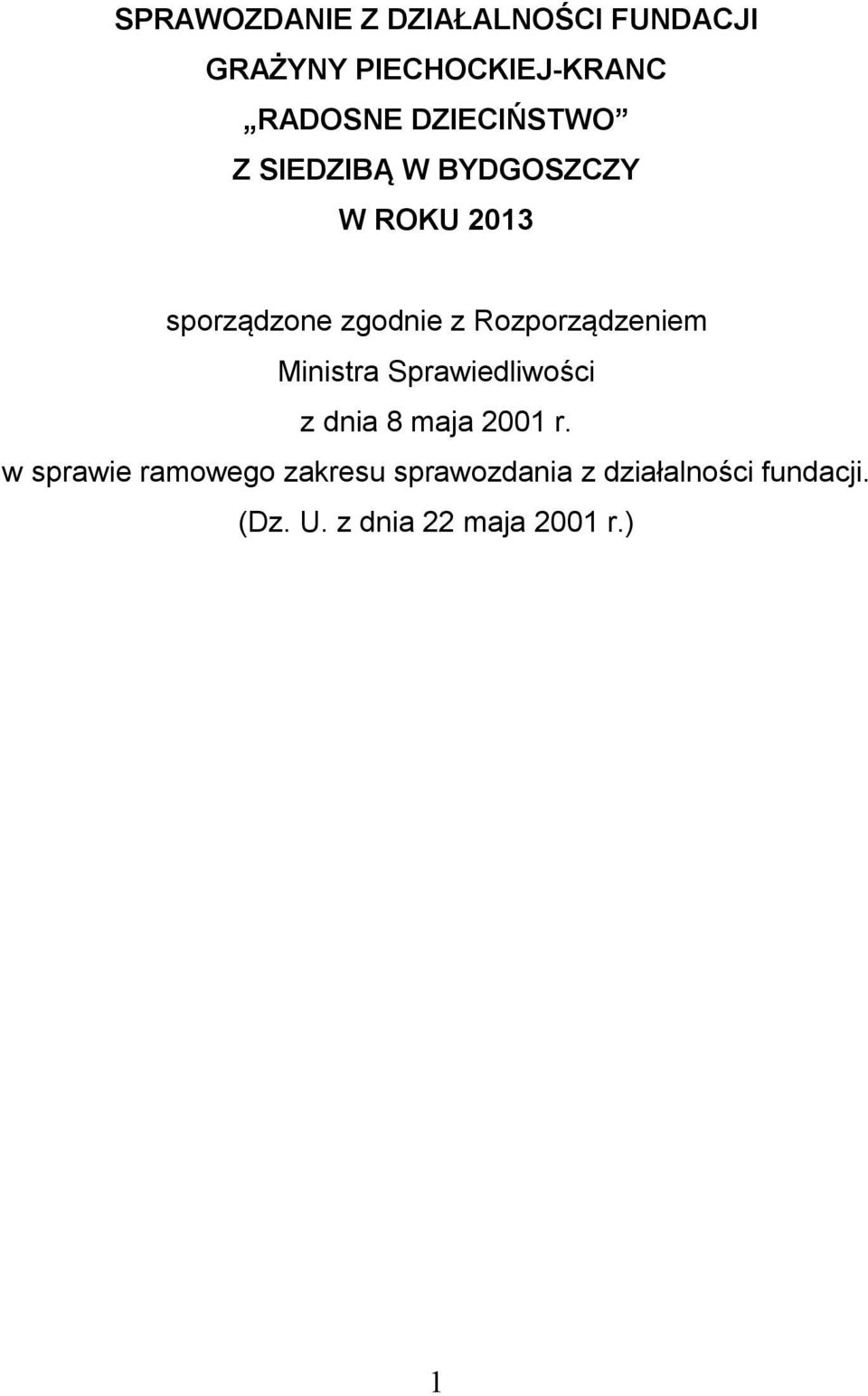 SPRAWOZDANIE Z DZIAŁALNOŚCI FUNDACJI
GRAŻYNY PIECHOCKIEJ-KRANC
„RADOSNE DZIECIŃSTWO”
Z SIEDZIBĄ W BYDGOSZCZY
W ROKU 2013

sporządzone zgodnie z Rozporządzeniem
Ministra Sprawiedliwości
z dnia 8 maja 2001 r.
w sprawie ramowego zakresu sprawozdania z działalności fundacji.
(Dz. U. z dnia 22 maja 2001 r.)

1